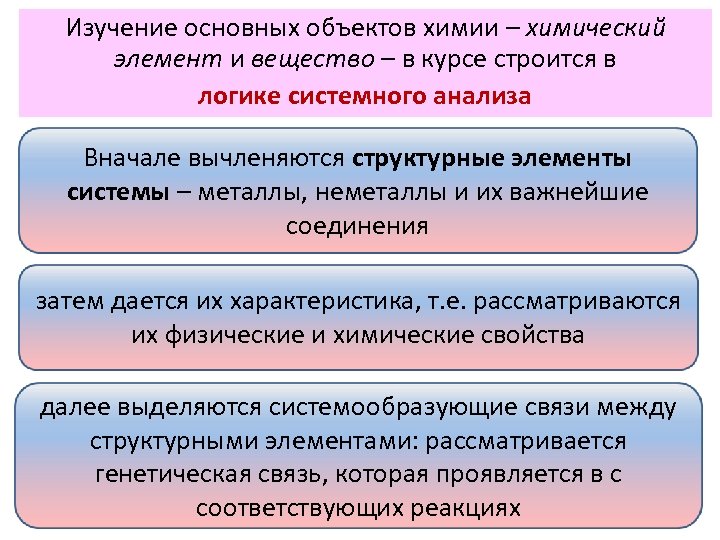 Изучение основных объектов химии – химический элемент и вещество – в курсе строится в логике системного анализа

Вначале вычленяются структурные элементы системы – металлы, неметаллы и их важнейшие соединения

затем дается их характеристика, т.е. рассматриваются их физические и химические свойства

далее выделяются системообразующие связи между структурными элементами: рассматривается генетическая связь, которая проявляется в с соответствующих реакциях